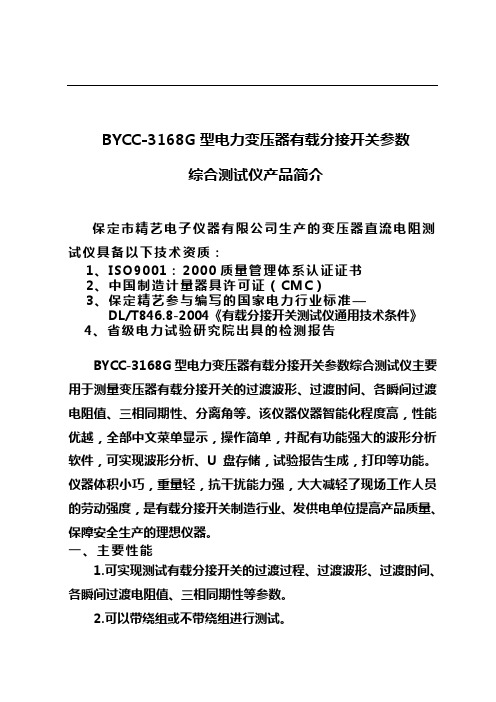 BYCC-3168G 型电力变压器有载分接开关参数

综合测试仪产品简介

保定市精艺电子仪器有限公司生产的变压器直流电阻测试仪具备以下技术资质：
1、ISO9001：2000 质量管理体系认证证书
2、中国制造计量器具许可证（CMC）
3、保定精艺参与编写的国家电力行业标准—DL/T846.8-2004《有载分接开关测试仪通用技术条件》
4、省级电力试验研究院出具的检测报告

BYCC-3168G 型电力变压器有载分接开关参数综合测试仪主要用于测量变压器有载分接开关的过渡波形、过渡时间、各瞬间过渡电阻值、三相同期性、分离角等。该仪器仪器智能化程度高，性能优越，全部中文菜单显示，操作简单，并配有功能强大的波形分析软件，可实现波形分析、U 盘存储，试验报告生成，打印等功能。仪器体积小巧，重量轻，抗干扰能力强，大大减轻了现场工作人员的劳动强度，是有载分接开关制造行业、发供电单位提高产品质量、保障安全生产的理想仪器。
一、主要性能
1.可实现测试有载分接开关的过渡过程、过渡波形、过渡时间、各瞬间过渡电阻值、三相同期性等参数。
2.可以带绕组或不带绕组进行测试。